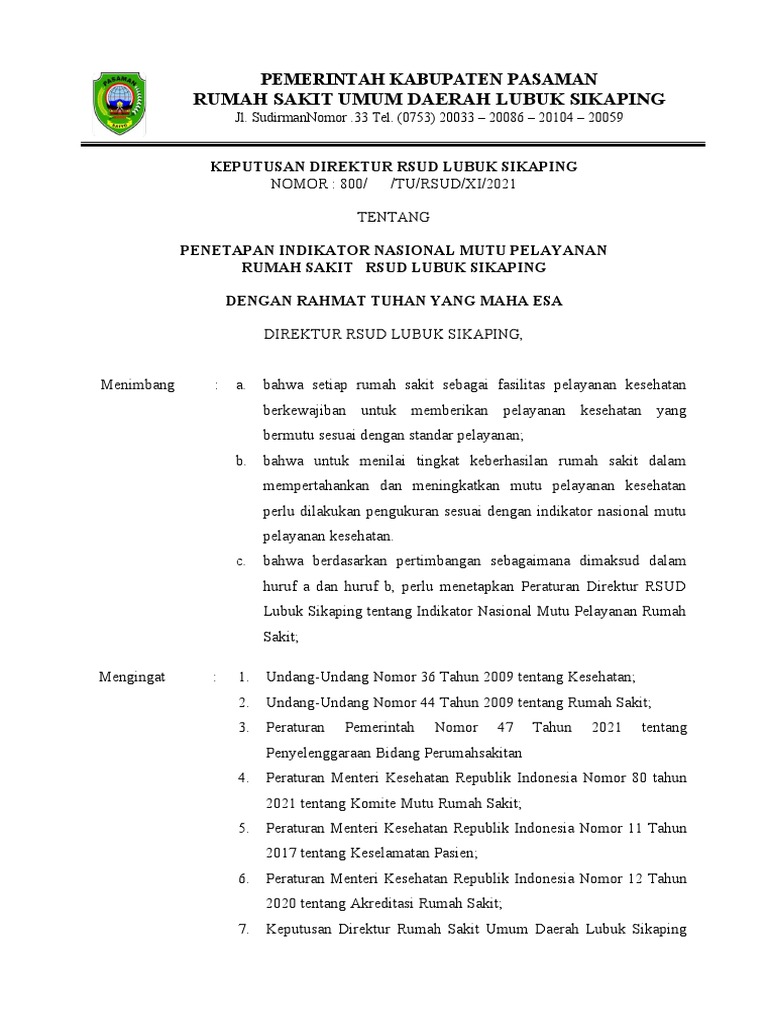 PASAMAN

PEMERINTAH KABUPATEN PASAMAN
RUMAH SAKIT UMUM DAERAH LUBUK SIKAPING
Jl. SudirmanNomor .33 Tel. (0753) 20033 – 20086 – 20104 – 20059

KEPUTUSAN DIREKTUR RSUD LUBUK SIKAPING
NOMOR : 800/ /TU/RSUD/XI/2021

TENTANG

PENETAPAN INDIKATOR NASIONAL MUTU PELAYANAN
RUMAH SAKIT RSUD LUBUK SIKAPING

DENGAN RAHMAT TUHAN YANG MAHA ESA

DIREKTUR RSUD LUBUK SIKAPING,

Menimbang : a. bahwa setiap rumah sakit sebagai fasilitas pelayanan kesehatan berkewajiban untuk memberikan pelayanan kesehatan yang bermutu sesuai dengan standar pelayanan;
b. bahwa untuk menilai tingkat keberhasilan rumah sakit dalam mempertahankan dan meningkatkan mutu pelayanan kesehatan perlu dilakukan pengukuran sesuai dengan indikator nasional mutu pelayanan kesehatan.
c. bahwa berdasarkan pertimbangan sebagaimana dimaksud dalam huruf a dan huruf b, perlu menetapkan Peraturan Direktur RSUD Lubuk Sikaping tentang Indikator Nasional Mutu Pelayanan Rumah Sakit;

Mengingat : 1. Undang-Undang Nomor 36 Tahun 2009 tentang Kesehatan;
2. Undang-Undang Nomor 44 Tahun 2009 tentang Rumah Sakit;
3. Peraturan Pemerintah Nomor 47 Tahun 2021 tentang Penyelenggaraan Bidang Perumahsakitan
4. Peraturan Menteri Kesehatan Republik Indonesia Nomor 80 tahun 2021 tentang Komite Mutu Rumah Sakit;
5. Peraturan Menteri Kesehatan Republik Indonesia Nomor 11 Tahun 2017 tentang Keselamatan Pasien;
6. Peraturan Menteri Kesehatan Republik Indonesia Nomor 12 Tahun 2020 tentang Akreditasi Rumah Sakit;
7. Keputusan Direktur Rumah Sakit Umum Daerah Lubuk Sikaping